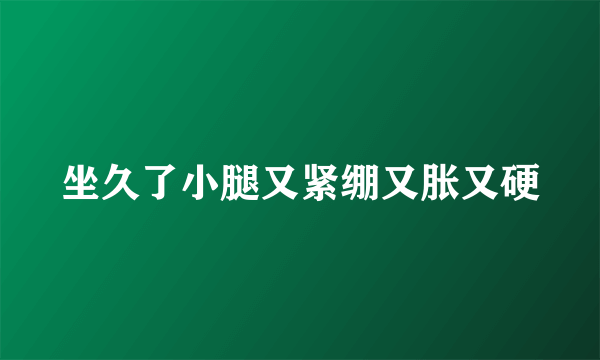 坐久了小腿又紧绷又胀又硬